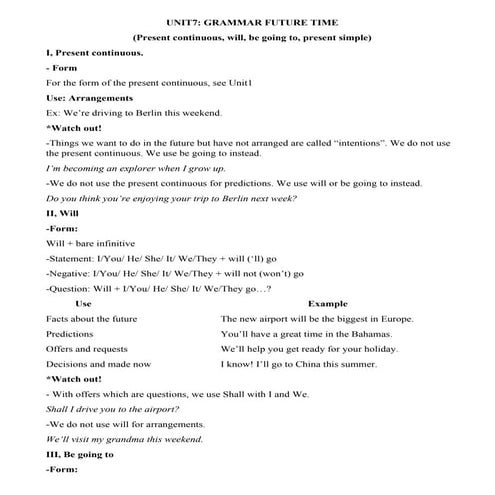 UNIT7: GRAMMAR FUTURE TIME

(Present continuous, will, be going to, present simple)

I, Present continuous.

- Form

For the form of the present continuous, see Unit1

Use: Arrangements

Ex: We're driving to Berlin this weekend.

*Watch out!

-Things we want to do in the future but have not arranged are called "intentions". We do not use the present continuous. We use be going to instead.

I'm becoming an explorer when I grow up.

-We do not use the present continuous for predictions. We use will or be going to instead.

Do you think you're enjoying your trip to Berlin next week?

II, Will

-Form:

Will + bare infinitive

-Statement: I/You/ He/ She/ It/ We/They + will ('ll) go

-Negative: I/You/ He/ She/ It/ We/They + will not (won't) go

-Question: Will + I/You/ He/ She/ It/ We/They go...?

| Use | Example |
|---|---|
| Facts about the future | The new airport will be the biggest in Europe. |
| Predictions | You'll have a great time in the Bahamas. |
| Offers and requests | We'll help you get ready for your holiday. |
| Decisions and made now | I know! I'll go to China this summer. |

*Watch out!

- With offers which are questions, we use Shall with I and We.

Shall I drive you to the airport?

-We do not use will for arrangements.

We'll visit my grandma this weekend.

III, Be going to

-Form: